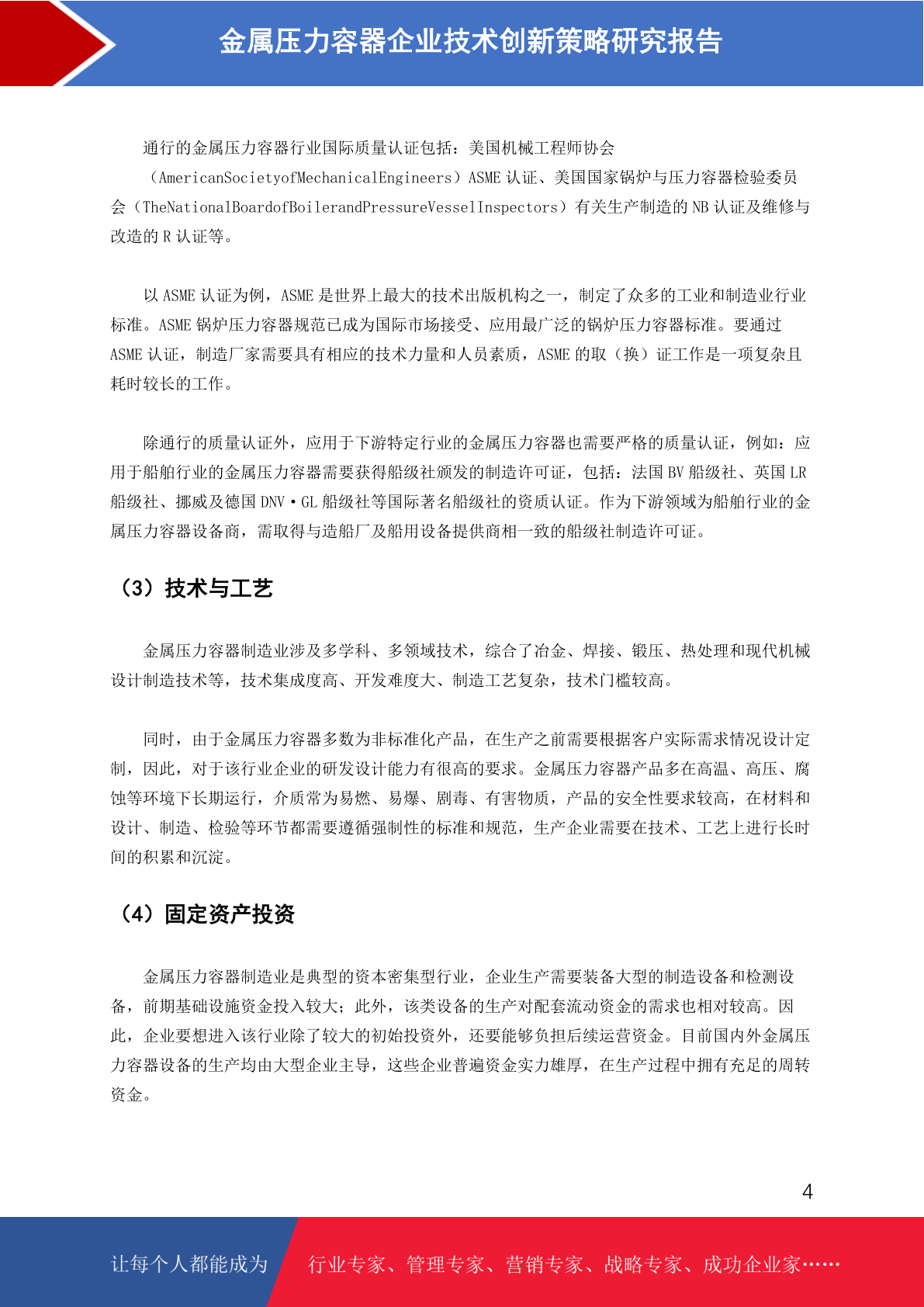 金属压力容器企业技术创新策略研究报告

通行的金属压力容器行业国际质量认证包括：美国机械工程师协会（AmericanSocietyofMechanicalEngineers）ASME 认证、美国国家锅炉与压力容器检验委员会（TheNationalBoardofBoilerandPressureVesselInspectors）有关生产制造的 NB 认证及维修与改造的 R 认证等。

以 ASME 认证为例，ASME 是世界上最大的技术出版机构之一，制定了众多的工业和制造业行业标准。ASME 锅炉压力容器规范已成为国际市场接受、应用最广泛的锅炉压力容器标准。要通过 ASME 认证，制造厂家需要具有相应的技术力量和人员素质，ASME 的取（换）证工作是一项复杂且耗时较长的工作。

除通行的质量认证外，应用于下游特定行业的金属压力容器也需要严格的质量认证，例如：应用于船舶行业的金属压力容器需要获得船级社颁发的制造许可证，包括：法国 BV 船级社、英国 LR 船级社、挪威及德国 DNV·GL 船级社等国际著名船级社的资质认证。作为下游领域为船舶行业的金属压力容器设备商，需取得与造船厂及船用设备提供商相一致的船级社制造许可证。

（3）技术与工艺

金属压力容器制造业涉及多学科、多领域技术，综合了冶金、焊接、锻压、热处理和现代机械设计制造技术等，技术集成度高、开发难度大、制造工艺复杂，技术门槛较高。

同时，由于金属压力容器多数为非标准化产品，在生产之前需要根据客户实际需求情况设计定制，因此，对于该行业企业的研发设计能力有很高的要求。金属压力容器产品多在高温、高压、腐蚀等环境下长期运行，介质常为易燃、易爆、剧毒、有害物质，产品的安全性要求较高，在材料和设计、制造、检验等环节都需要遵循强制性的标准和规范，生产企业需要在技术、工艺上进行长时间的积累和沉淀。

（4）固定资产投资

金属压力容器制造业是典型的资本密集型行业，企业生产需要装备大型的制造设备和检测设备，前期基础设施资金投入较大；此外，该类设备的生产对配套流动资金的需求也相对较高。因此，企业要想进入该行业除了较大的初始投资外，还要能够负担后续运营资金。目前国内外金属压力容器设备的生产均由大型企业主导，这些企业普遍资金实力雄厚，在生产过程中拥有充足的周转资金。

4

让每个人都能成为 行业专家、管理专家、营销专家、战略专家、成功企业家……